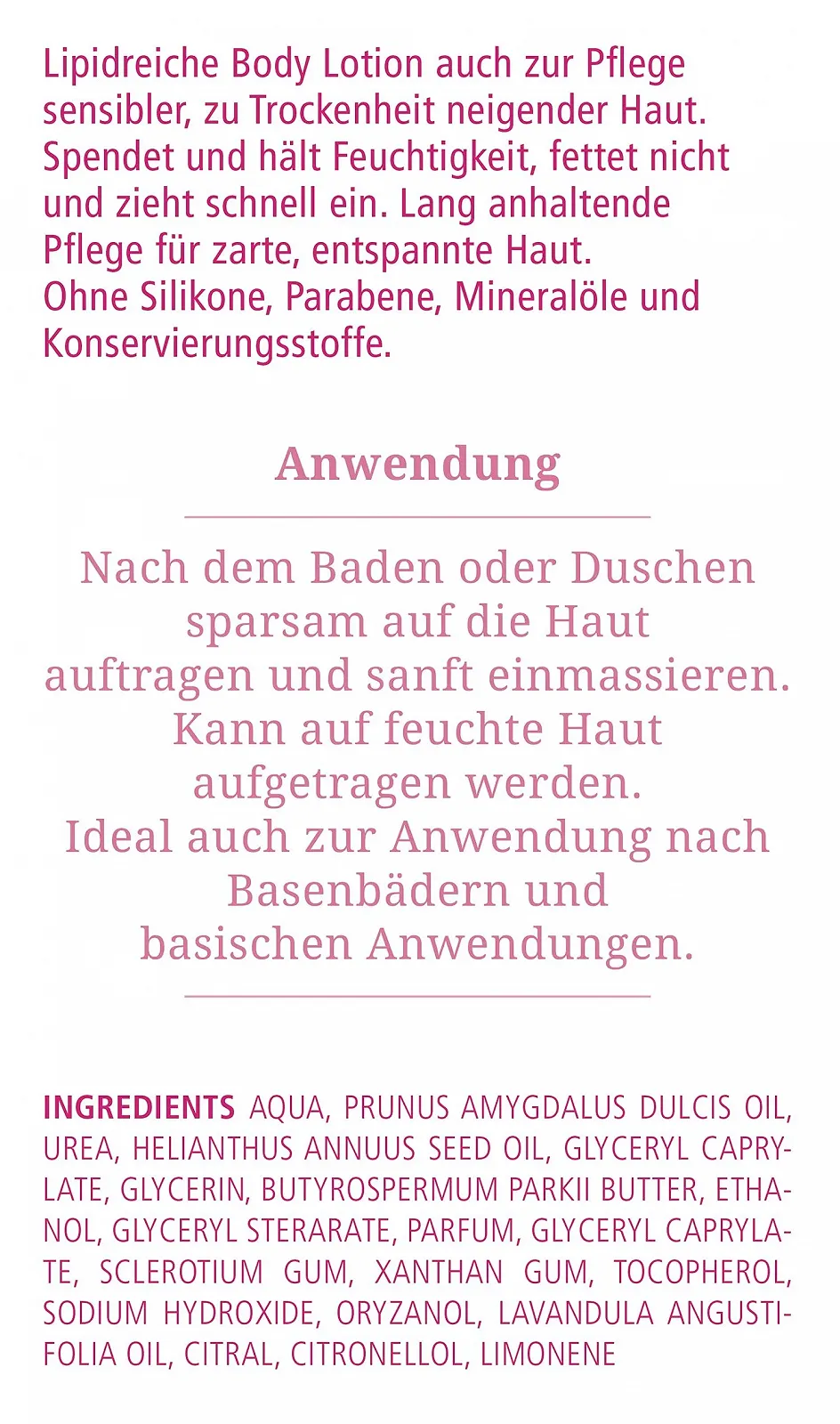 Lipidreiche Body Lotion auch zur Pflege sensibler, zu Trockenheit neigender Haut. Spendet und hält Feuchtigkeit, fettet nicht und zieht schnell ein. Lang anhaltende Pflege für zarte, entspannte Haut.
Ohne Silikone, Parabene, Mineralöle und Konservierungsstoffe.

Anwendung

Nach dem Baden oder Duschen sparsam auf die Haut auftragen und sanft einmassieren. Kann auf feuchte Haut aufgetragen werden.
Ideal auch zur Anwendung nach Basenbädern und basischen Anwendungen.

INGREDIENTS AQUA, PRUNUS AMYGDALUS DULCIS OIL, UREA, HELIANTHUS ANNUUS SEED OIL, GLYCERYL CAPRYLATE, GLYCERIN, BUTYROSPERMUM PARKII BUTTER, ETHANOL, GLYCERYL STERARATE, PARFUM, GLYCERYL CAPRYLATE, SCLEROTIUM GUM, XANTHAN GUM, TOCOPHEROL, SODIUM HYDROXIDE, ORYZANOL, LAVANDULA ANGUSTIFOLIA OIL, CITRAL, CITRONELLOL, LIMONENE